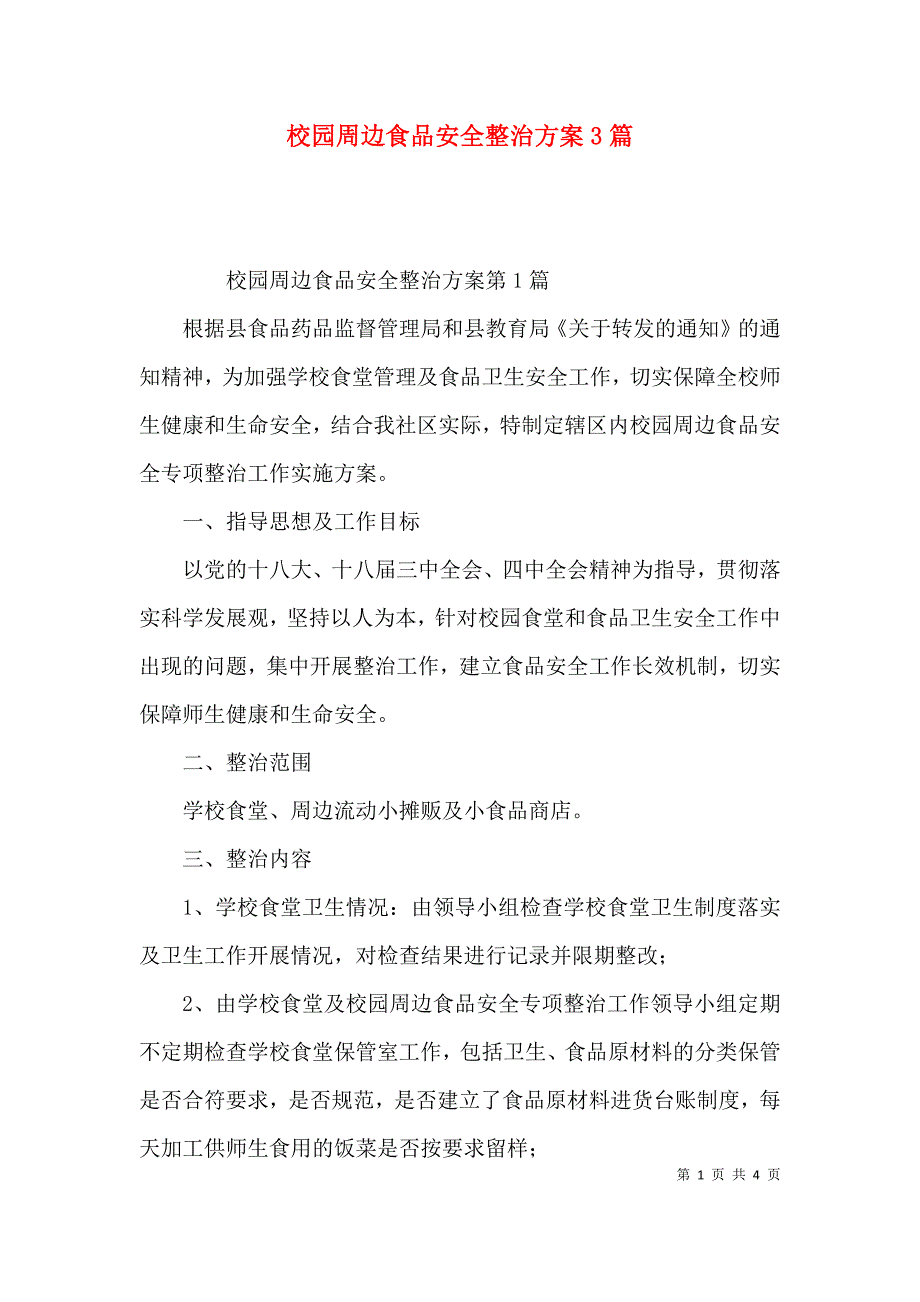 校园周边食品安全整治方案3篇

校园周边食品安全整治方案第1篇

根据县食品药品监督管理局和县教育局《关于转发的通知》的通知精神，为加强学校食堂管理及食品卫生安全工作，切实保障全校师生健康和生命安全，结合我社区实际，特制定辖区内校园周边食品安全专项整治工作实施方案。

一、指导思想及工作目标

以党的十八大、十八届三中全会、四中全会精神为指导，贯彻落实科学发展观，坚持以人为本，针对校园食堂和食品卫生安全工作中出现的问题，集中开展整治工作，建立食品安全工作长效机制，切实保障师生健康和生命安全。

二、整治范围

学校食堂、周边流动小摊贩及小食品商店。

三、整治内容

1、学校食堂卫生情况：由领导小组检查学校食堂卫生制度落实及卫生工作开展情况，对检查结果进行记录并限期整改；

2、由学校食堂及校园周边食品安全专项整治工作领导小组定期不定期检查学校食堂保管室工作，包括卫生、食品原材料的分类保管是否合符要求，是否规范，是否建立了食品原材料进货台账制度，每天加工供师生食用的饭菜是否按要求留样；

第 1 页 共 4 页